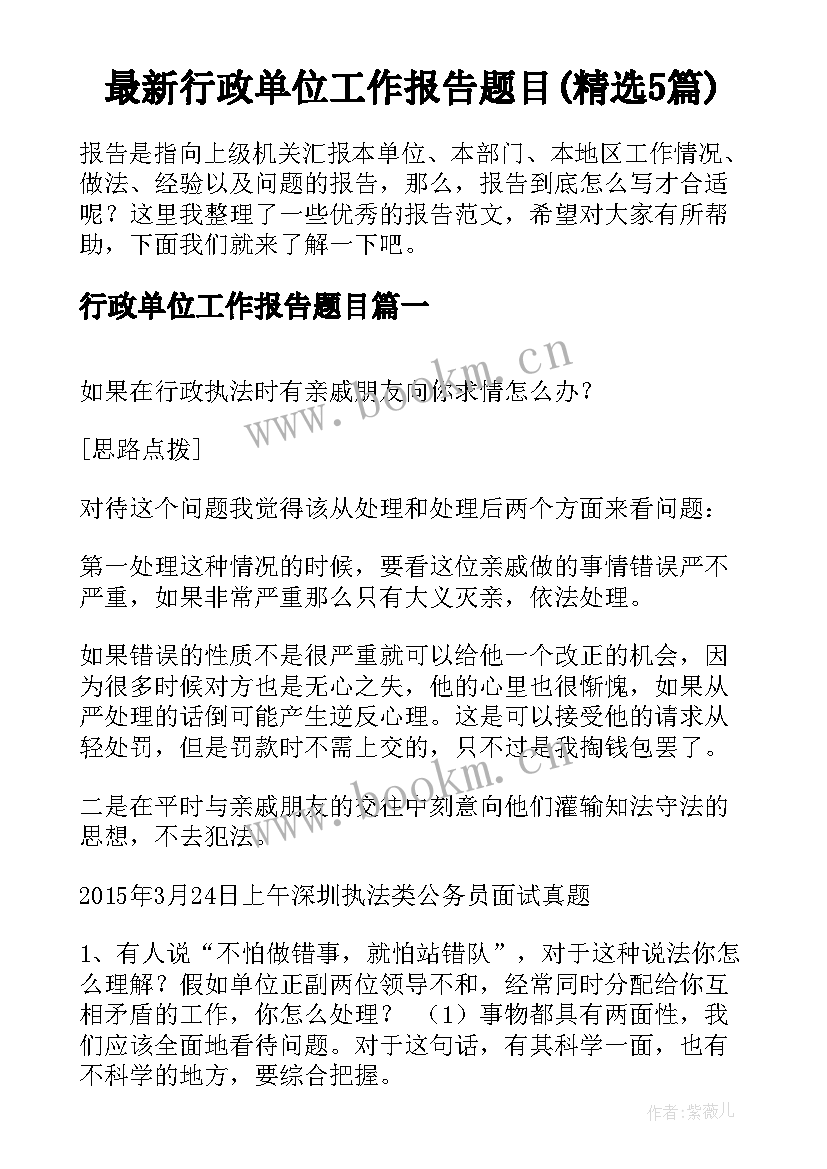 最新行政单位工作报告题目(精选5篇)

报告是指向上级机关汇报本单位、本部门、本地区工作情况、做法、经验以及问题的报告，那么，报告到底怎么写才合适呢？这里我整理了一些优秀的报告范文，希望对大家有所帮助，下面我们就来了解一下吧。

行政单位工作报告题目篇一

如果在行政执法时有亲戚朋友向你求情怎么办？

[思路点拨]

对待这个问题我觉得该从处理和处理后两个方面来看问题：

第一处理这种情况的时候，要看这位亲戚做的事情错误严不严重，如果非常严重那么只有大义灭亲，依法处理。

如果错误的性质不是很严重就可以给他一个改正的机会，因为很多时候对方也是无心之失，他的心里也很惭愧，如果从严处理的话倒可能产生逆反心理。这是可以接受他的请求从轻处罚，但是罚款时不需上交的，只不过是我掏钱包罢了。

二是在平时与亲戚朋友的交往中刻意向他们灌输知法守法的思想，不去犯法。

2015年3月24日上午深圳执法类公务员面试真题

1、有人说“不怕做错事，就怕站错队”，对于这种说法你怎么理解？假如单位正副两位领导不和，经常同时分配给你互相矛盾的工作，你怎么处理？ （1）事物都具有两面性，我们应该全面地看待问题。对于这句话，有其科学一面，也有不科学的地方，要综合把握。

www.bookm.cn

www.bookm.cn

作者:紫薇儿